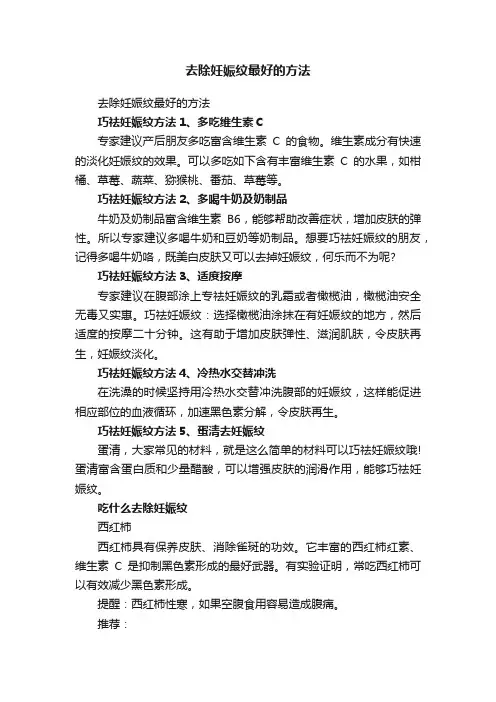 去除妊娠纹最好的方法

去除妊娠纹最好的方法

巧祛妊娠纹方法 1、多吃维生素 C

专家建议产后朋友多吃富含维生素 C 的食物。维生素成分有快速的淡化妊娠纹的效果。可以多吃如下含有丰富维生素 C 的水果，如柑橘、草莓、蔬菜、猕猴桃、番茄、草莓等。

巧祛妊娠纹方法 2、多喝牛奶及奶制品

牛奶及奶制品富含维生素 B6，能够帮助改善症状，增加皮肤的弹性。所以专家建议多喝牛奶和豆奶等奶制品。想要巧祛妊娠纹的朋友，记得多喝牛奶咯，既美白皮肤又可以去掉妊娠纹，何乐而不为呢?

巧祛妊娠纹方法 3、适度按摩

专家建议在腹部涂上专祛妊娠纹的乳霜或者橄榄油，橄榄油安全无毒又实惠。巧祛妊娠纹：选择橄榄油涂抹在有妊娠纹的地方，然后适度的按摩二十分钟。这有助于增加皮肤弹性、滋润肌肤，令皮肤再生，妊娠纹淡化。

巧祛妊娠纹方法 4、冷热水交替冲洗

在洗澡的时候坚持用冷热水交替冲洗腹部的妊娠纹，这样能促进相应部位的血液循环，加速黑色素分解，令皮肤再生。

巧祛妊娠纹方法 5、蛋清去妊娠纹

蛋清，大家常见的材料，就是这么简单的材料可以巧祛妊娠纹哦!蛋清富含蛋白质和少量醋酸，可以增强皮肤的润滑作用，能够巧祛妊娠纹。

吃什么去除妊娠纹

西红柿

西红柿具有保养皮肤、消除雀斑的功效。它丰富的西红柿红素、维生素 C 是抑制黑色素形成的最好武器。有实验证明，常吃西红柿可以有效减少黑色素形成。

提醒：西红柿性寒，如果空腹食用容易造成腹痛。

推荐：